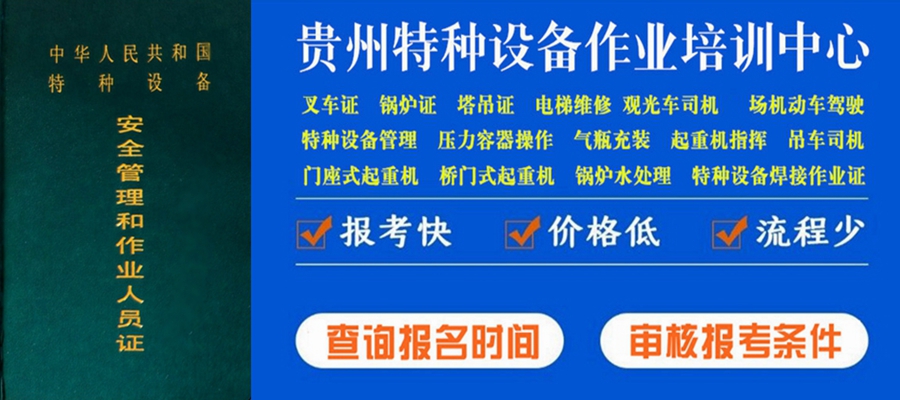 中华人民共和国
特种设备

安全管理和作业人员证

贵州特种设备作业培训中心

叉车证 锅炉证 塔吊证 电梯维修 观光车司机 场机动车驾驶
特种设备管理 压力容器操作 气瓶充装 起重机指挥 吊车司机
门座式起重机 桥门式起重机 锅炉水处理 特种设备焊接作业证

报考快 价格低 流程少

查询报名时间 审核报考条件